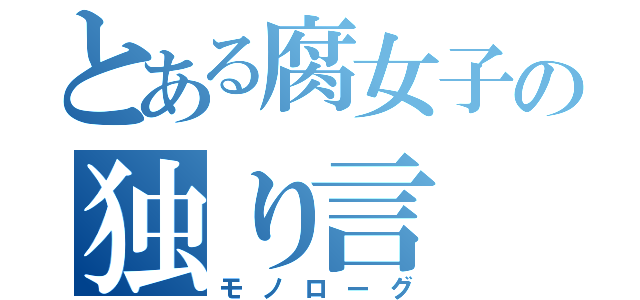 とある腐女子の
独り言
モノローグ